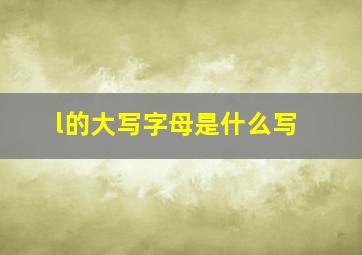 l的大写字母是什么写